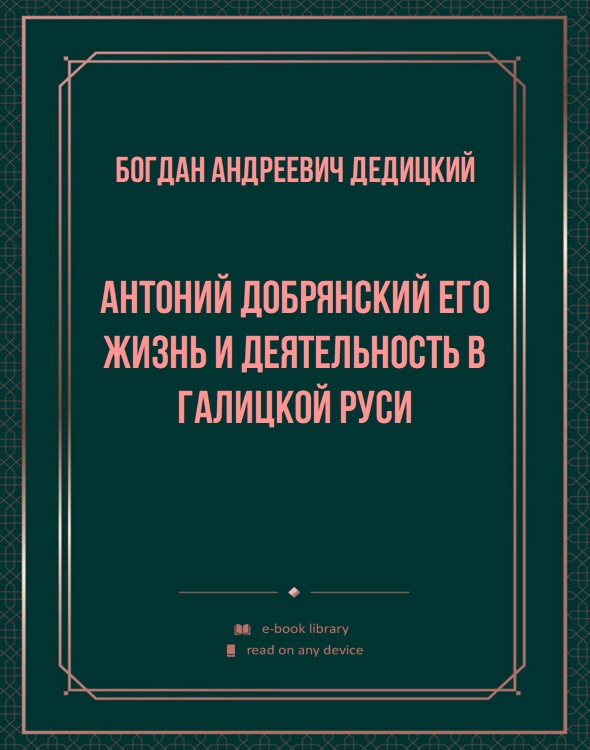 БОГДАН АНДРЕЕВИЧ ДЕДИЦКИЙ

АНТОНИЙ ДОБРЯНСКИЙ ЕГО ЖИЗНЬ И ДЕЯТЕЛЬНОСТЬ В ГАЛИЦКОЙ РУСИ

e-book library
read on any device